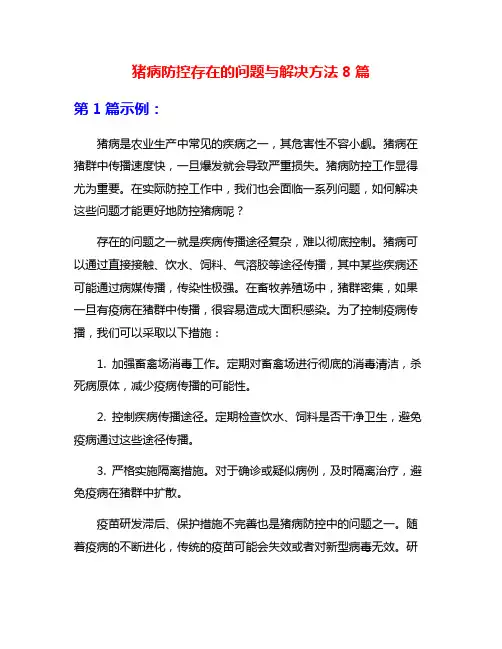 猪病防控存在的问题与解决方法 8 篇

第 1 篇示例：

猪病是农业生产中常见的疾病之一，其危害性不容小觑。猪病在猪群中传播速度快，一旦爆发就会导致严重损失。猪病防控工作显得尤为重要。在实际防控工作中，我们也会面临一系列问题，如何解决这些问题才能更好地防控猪病呢？

存在的问题之一就是疾病传播途径复杂，难以彻底控制。猪病可以通过直接接触、饮水、饲料、气溶胶等途径传播，其中某些疾病还可能通过病媒传播，传染性极强。在畜牧养殖场中，猪群密集，如果一旦有疫病在猪群中传播，很容易造成大面积感染。为了控制疫病传播，我们可以采取以下措施：

1. 加强畜禽场消毒工作。定期对畜禽场进行彻底的消毒清洁，杀死病原体，减少疫病传播的可能性。

2. 控制疾病传播途径。定期检查饮水、饲料是否干净卫生，避免疫病通过这些途径传播。

3. 严格实施隔离措施。对于确诊或疑似病例，及时隔离治疗，避免疫病在猪群中扩散。

疫苗研发滞后、保护措施不完善也是猪病防控中的问题之一。随着疫病的不断进化，传统的疫苗可能会失效或者对新型病毒无效。研